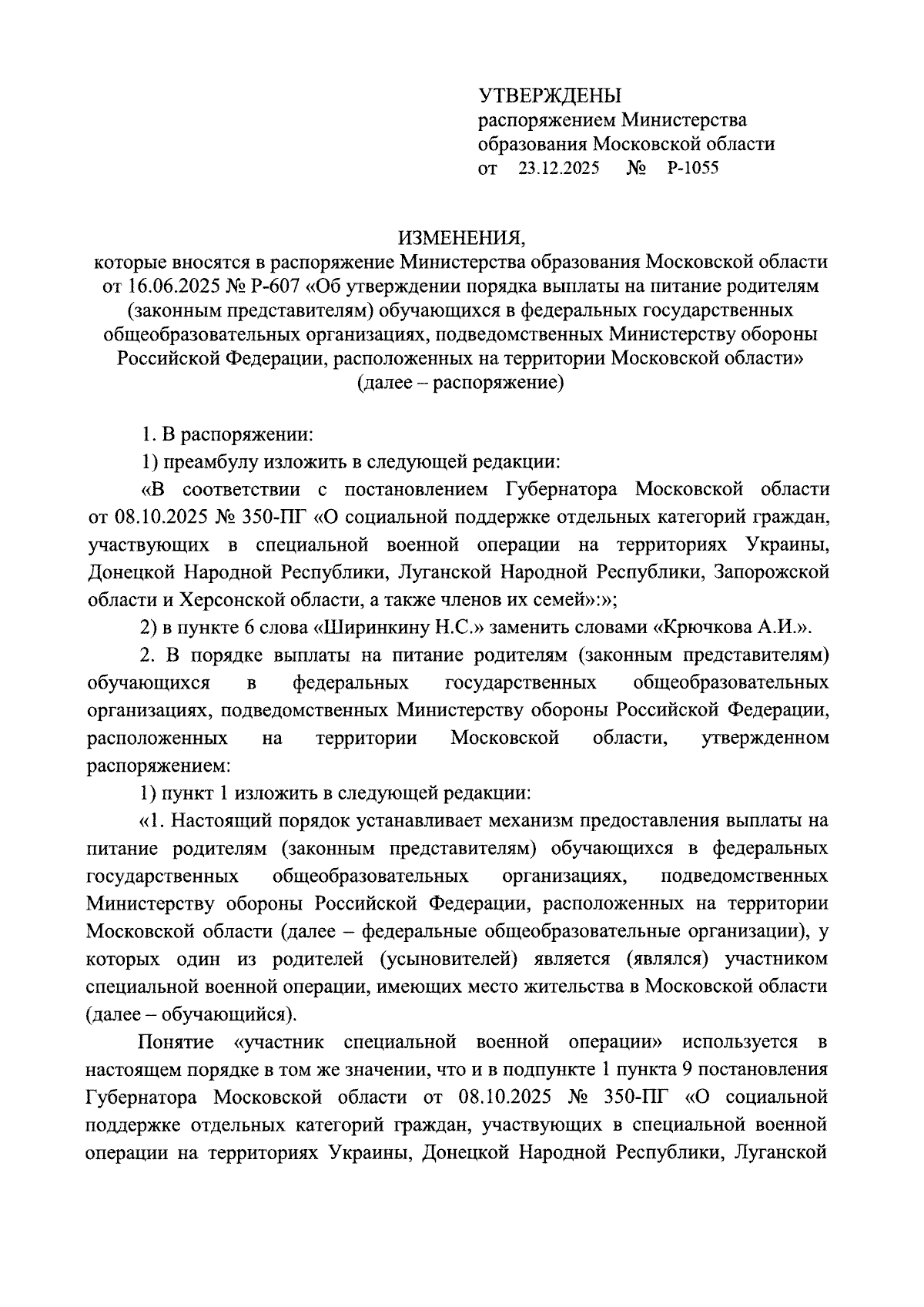 УТВЕРЖДЕНЫ
распоряжением Министерства образования Московской области
от 23.12.2025 № Р-1055

ИЗМЕНЕНИЯ,
которые вносятся в распоряжение Министерства образования Московской области от 16.06.2025 № Р-607 «Об утверждении порядка выплаты на питание родителям (законным представителям) обучающихся в федеральных государственных общеобразовательных организациях, подведомственных Министерству обороны Российской Федерации, расположенных на территории Московской области» (далее – распоряжение)

1. В распоряжении:

1) преамбулу изложить в следующей редакции:

«В соответствии с постановлением Губернатора Московской области от 08.10.2025 № 350-ПГ «О социальной поддержке отдельных категорий граждан, участвующих в специальной военной операции на территориях Украины, Донецкой Народной Республики, Луганской Народной Республики, Запорожской области и Херсонской области, а также членов их семей»:»;

2) в пункте 6 слова «Ширинкину Н.С.» заменить словами «Крючкова А.И.».

2. В порядке выплаты на питание родителям (законным представителям) обучающихся в федеральных государственных общеобразовательных организациях, подведомственных Министерству обороны Российской Федерации, расположенных на территории Московской области, утвержденном распоряжением:

1) пункт 1 изложить в следующей редакции:

«1. Настоящий порядок устанавливает механизм предоставления выплаты на питание родителям (законным представителям) обучающихся в федеральных государственных общеобразовательных организациях, подведомственных Министерству обороны Российской Федерации, расположенных на территории Московской области (далее – федеральные общеобразовательные организации), у которых один из родителей (усыновителей) является (являлся) участником специальной военной операции, имеющих место жительства в Московской области (далее – обучающийся).

Понятие «участник специальной военной операции» используется в настоящем порядке в том же значении, что и в подпункте 1 пункта 9 постановления Губернатора Московской области от 08.10.2025 № 350-ПГ «О социальной поддержке отдельных категорий граждан, участвующих в специальной военной операции на территориях Украины, Донецкой Народной Республики, Луганской